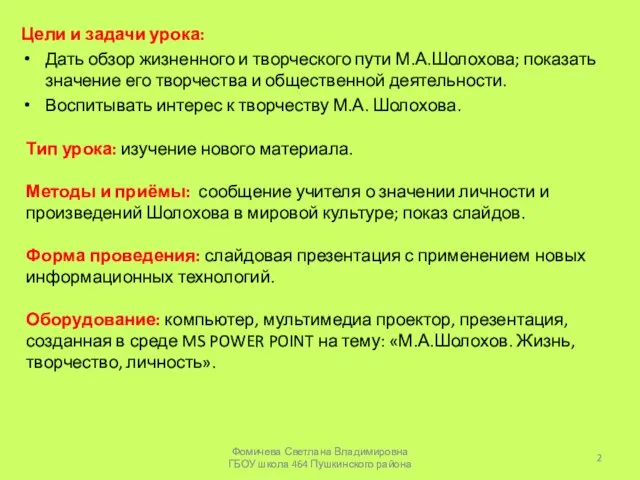 Цели и задачи урока:

• Дать обзор жизненного и творческого пути М.А.Шолохова; показать значение его творчества и общественной деятельности.
• Воспитывать интерес к творчеству М.А. Шолохова.

Тип урока: изучение нового материала.

Методы и приёмы: сообщение учителя о значении личности и произведений Шолохова в мировой культуре; показ слайдов.

Форма проведения: слайдовая презентация с применением новых информационных технологий.

Оборудование: компьютер, мультимедиа проектор, презентация, созданная в среде MS POWER POINT на тему: «М.А.Шолохов. Жизнь, творчество, личность».

Фомичева Светлана Владимировна
ГБОУ школа 464 Пушкинского района

2